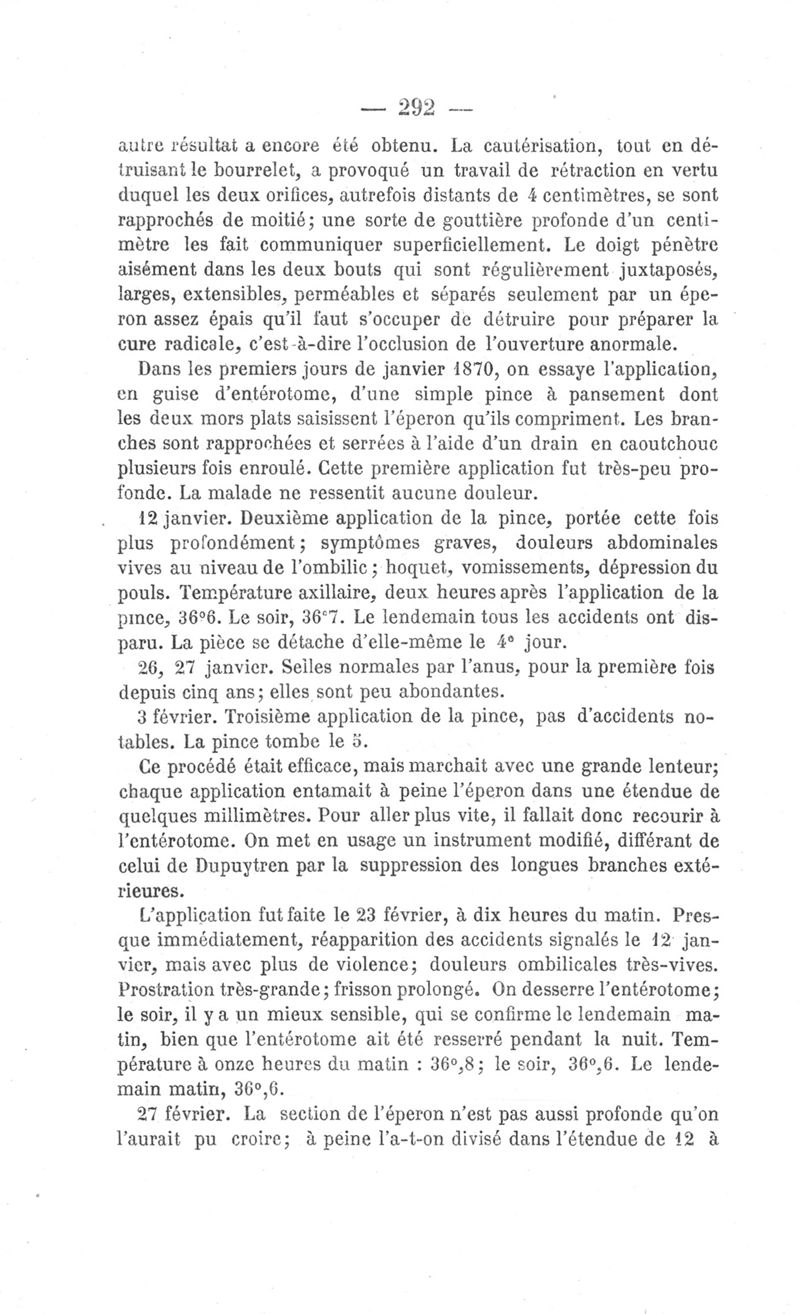 — 292 —

autre résultat a encore été obtenu. La cautérisation, tout en détruisant le bourrelet, a provoqué un travail de rétraction en vertu duquel les deux orifices, autrefois distants de 4 centimètres, se sont rapprochés de moitié; une sorte de gouttière profonde d'un centimètre les fait communiquer superficiellement. Le doigt pénètre aisément dans les deux bouts qui sont régulièrement juxtaposés, larges, extensibles, perméables et séparés seulement par un éperon assez épais qu'il faut s'occuper de détruire pour préparer la cure radicale, c'est-à-dire l'occlusion de l'ouverture anormale.

Dans les premiers jours de janvier 1870, on essaye l'application, en guise d'entérotome, d'une simple pince à pansement dont les deux mors plats saisissent l'éperon qu'ils compriment. Les branches sont rapprochées et serrées à l'aide d'un drain en caoutchouc plusieurs fois enroulé. Cette première application fut très-peu profonde. La malade ne ressentit aucune douleur.

12 janvier. Deuxième application de la pince, portée cette fois plus profondément; symptômes graves, douleurs abdominales vives au niveau de l'ombilic; hoquet, vomissements, dépression du pouls. Température axillaire, deux heures après l'application de la pince, 36°6. Le soir, 36°7. Le lendemain tous les accidents ont disparu. La pièce se détache d'elle-même le 4e jour.

26, 27 janvier. Selles normales par l'anus, pour la première fois depuis cinq ans; elles sont peu abondantes.

3 février. Troisième application de la pince, pas d'accidents notables. La pince tombe le 5.

Ce procédé était efficace, mais marchait avec une grande lenteur; chaque application entamait à peine l'éperon dans une étendue de quelques millimètres. Pour aller plus vite, il fallait donc recourir à l'entérotome. On met en usage un instrument modifié, différant de celui de Dupuytren par la suppression des longues branches extérieures.

L'application fut faite le 23 février, à dix heures du matin. Presque immédiatement, réapparition des accidents signalés le 12 janvier, mais avec plus de violence; douleurs ombilicales très-vives. Prostration très-grande; frisson prolongé. On desserre l'entérotome; le soir, il y a un mieux sensible, qui se confirme le lendemain matin, bien que l'entérotome ait été resserré pendant la nuit. Température à onze heures du matin : 36°,8; le soir, 36°,6. Le lendemain matin, 36°,6.

27 février. La section de l'éperon n'est pas aussi profonde qu'on l'aurait pu croire; à peine l'a-t-on divisé dans l'étendue de 12 à